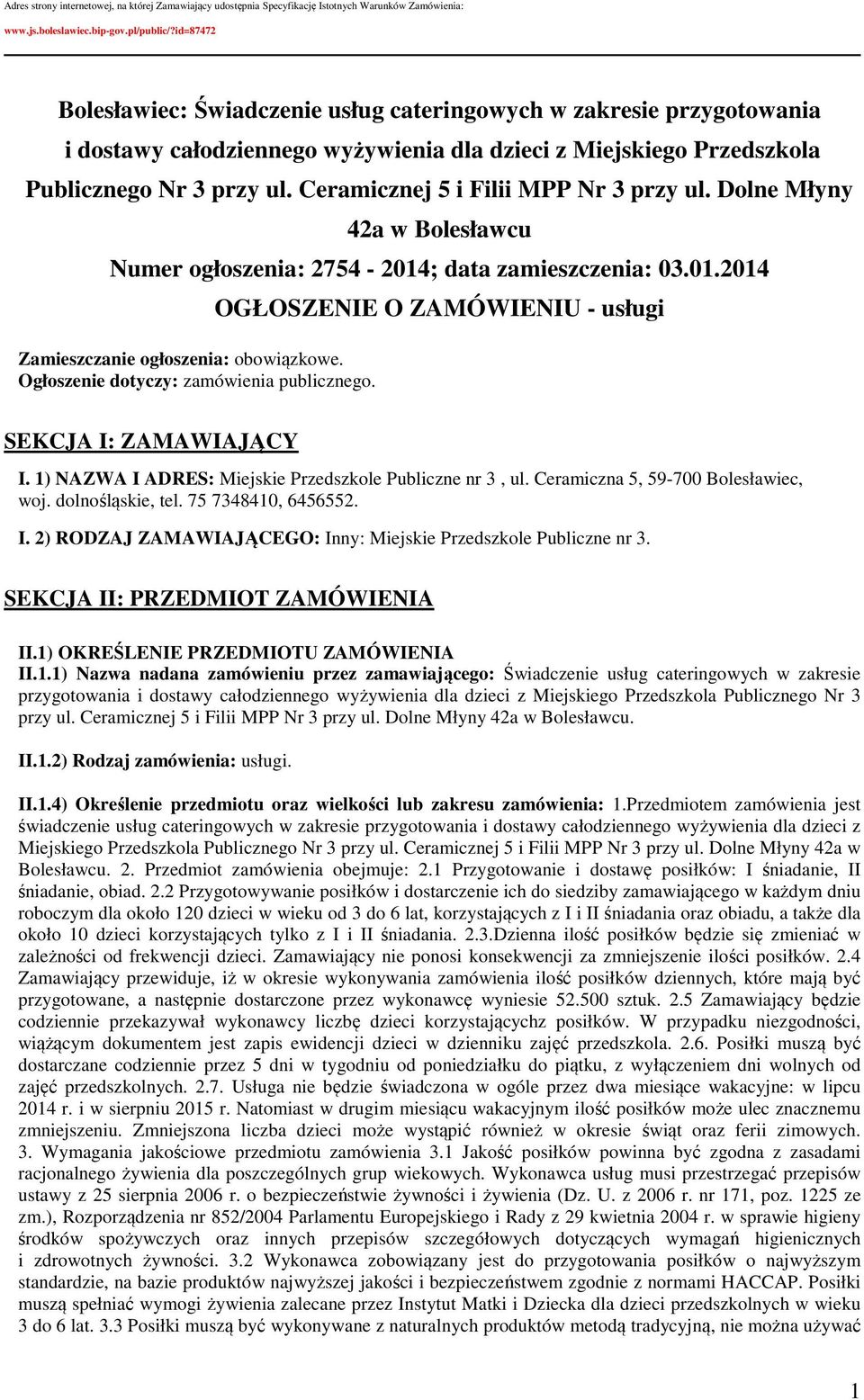 Adres strony internetowej, na której Zamawiający udostępnia Specyfikację Istotnych Warunków Zamówienia:

www.js.boleslawiec.bip-gov.pl/public/?id=87472

Bolesławiec: Świadczenie usług cateringowych w zakresie przygotowania i dostawy całodziennego wyżywienia dla dzieci z Miejskiego Przedszkola Publicznego Nr 3 przy ul. Ceramicznej 5 i Filii MPP Nr 3 przy ul. Dolne Młyny 42a w Bolesławcu

Numer ogłoszenia: 2754 - 2014; data zamieszczenia: 03.01.2014

OGŁOSZENIE O ZAMÓWIENIU - usługi

Zamieszczanie ogłoszenia: obowiązkowe.
Ogłoszenie dotyczy: zamówienia publicznego.

SEKCJA I: ZAMAWIAJĄCY

I. 1) NAZWA I ADRES: Miejskie Przedszkole Publiczne nr 3 , ul. Ceramiczna 5, 59-700 Bolesławiec, woj. dolnośląskie, tel. 75 7348410, 6456552.

I. 2) RODZAJ ZAMAWIAJĄCEGO: Inny: Miejskie Przedszkole Publiczne nr 3.

SEKCJA II: PRZEDMIOT ZAMÓWIENIA

II.1) OKREŚLENIE PRZEDMIOTU ZAMÓWIENIA
II.1.1) Nazwa nadana zamówieniu przez zamawiającego: Świadczenie usług cateringowych w zakresie przygotowania i dostawy całodziennego wyżywienia dla dzieci z Miejskiego Przedszkola Publicznego Nr 3 przy ul. Ceramicznej 5 i Filii MPP Nr 3 przy ul. Dolne Młyny 42a w Bolesławcu.

II.1.2) Rodzaj zamówienia: usługi.

II.1.4) Określenie przedmiotu oraz wielkości lub zakresu zamówienia: 1.Przedmiotem zamówienia jest świadczenie usług cateringowych w zakresie przygotowania i dostawy całodziennego wyżywienia dla dzieci z Miejskiego Przedszkola Publicznego Nr 3 przy ul. Ceramicznej 5 i Filii MPP Nr 3 przy ul. Dolne Młyny 42a w Bolesławcu. 2. Przedmiot zamówienia obejmuje: 2.1 Przygotowanie i dostawę posiłków: I śniadanie, II śniadanie, obiad. 2.2 Przygotowywanie posiłków i dostarczenie ich do siedziby zamawiającego w każdym dniu roboczym dla około 120 dzieci w wieku od 3 do 6 lat, korzystających z I i II śniadania oraz obiadu, a także dla około 10 dzieci korzystających tylko z I i II śniadania. 2.3.Dzienna ilość posiłków będzie się zmieniać w zależności od frekwencji dzieci. Zamawiający nie ponosi konsekwencji za zmniejszenie ilości posiłków. 2.4 Zamawiający przewiduje, iż w okresie wykonywania zamówienia ilość posiłków dziennych, które mają być przygotowane, a następnie dostarczone przez wykonawcę wyniesie 52.500 sztuk. 2.5 Zamawiający będzie codziennie przekazywał wykonawcy liczbę dzieci korzystającychz posiłków. W przypadku niezgodności, wiążącym dokumentem jest zapis ewidencji dzieci w dzienniku zajęć przedszkola. 2.6. Posiłki muszą być dostarczane codziennie przez 5 dni w tygodniu od poniedziałku do piątku, z wyłączeniem dni wolnych od zajęć przedszkolnych. 2.7. Usługa nie będzie świadczona w ogóle przez dwa miesiące wakacyjne: w lipcu 2014 r. i w sierpniu 2015 r. Natomiast w drugim miesiącu wakacyjnym ilość posiłków może ulec znacznemu zmniejszeniu. Zmniejszona liczba dzieci może wystąpić również w okresie świąt oraz ferii zimowych. 3. Wymagania jakościowe przedmiotu zamówienia 3.1 Jakość posiłków powinna być zgodna z zasadami racjonalnego żywienia dla poszczególnych grup wiekowych. Wykonawca usług musi przestrzegać przepisów ustawy z 25 sierpnia 2006 r. o bezpieczeństwie żywności i żywienia (Dz. U. z 2006 r. nr 171, poz. 1225 ze zm.), Rozporządzenia nr 852/2004 Parlamentu Europejskiego i Rady z 29 kwietnia 2004 r. w sprawie higieny środków spożywczych oraz innych przepisów szczegółowych dotyczących wymagań higienicznych i zdrowotnych żywności. 3.2 Wykonawca zobowiązany jest do przygotowania posiłków o najwyższym standardzie, na bazie produktów najwyższej jakości i bezpieczeństwem zgodnie z normami HACCAP. Posiłki muszą spełniać wymogi żywienia zalecane przez Instytut Matki i Dziecka dla dzieci przedszkolnych w wieku 3 do 6 lat. 3.3 Posiłki muszą być wykonywane z naturalnych produktów metodą tradycyjną, nie można używać

1